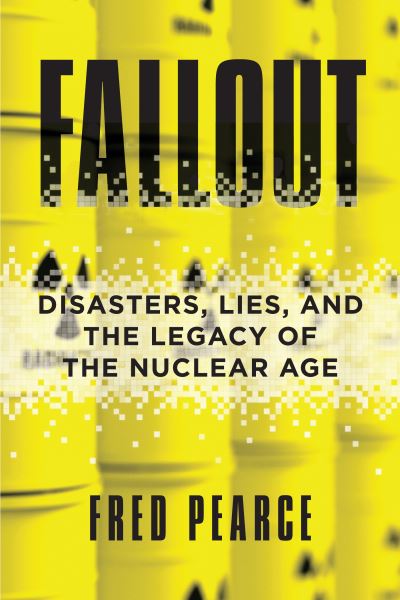 FALLOUT

DISASTERS, LIES, AND THE LEGACY OF THE NUCLEAR AGE

FRED PEARCE